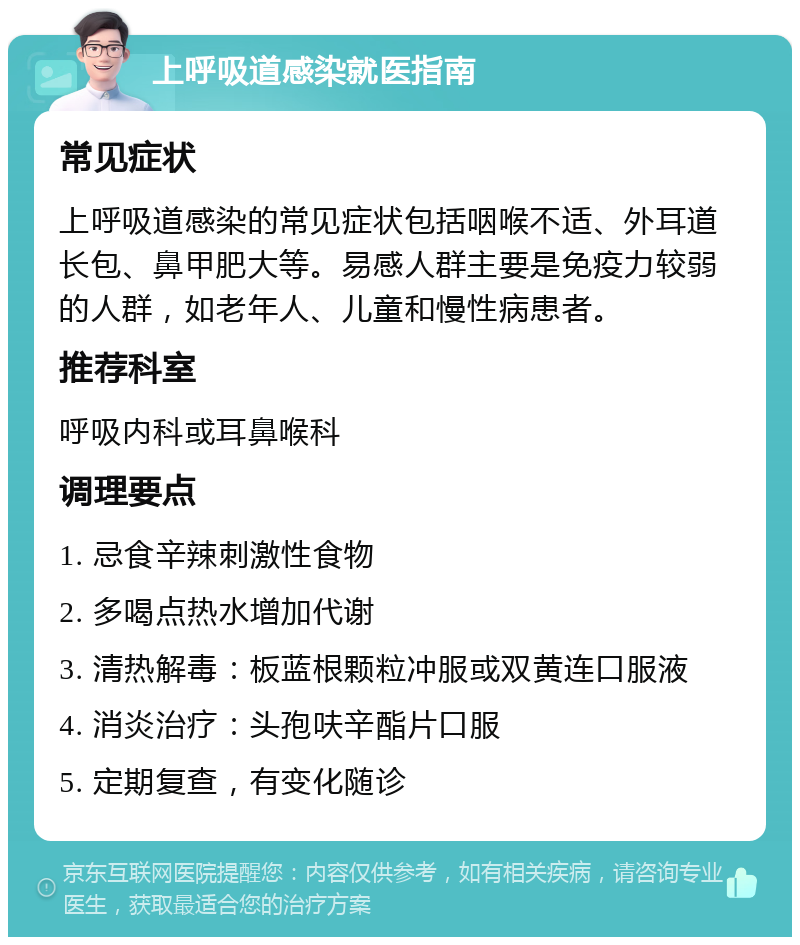 上呼吸道感染就医指南

常见症状

上呼吸道感染的常见症状包括咽喉不适、外耳道长包、鼻甲肥大等。易感人群主要是免疫力较弱的人群，如老年人、儿童和慢性病患者。

推荐科室

呼吸内科或耳鼻喉科

调理要点

1. 忌食辛辣刺激性食物

2. 多喝点热水增加代谢

3. 清热解毒：板蓝根颗粒冲服或双黄连口服液

4. 消炎治疗：头孢呋辛酯片口服

5. 定期复查，有变化随诊

京东互联网医院提醒您：内容仅供参考，如有相关疾病，请咨询专业医生，获取最适合您的治疗方案